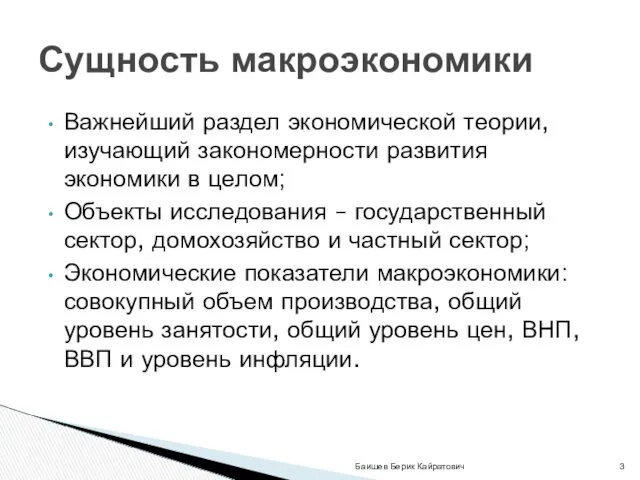 Сущность макроэкономики

• Важнейший раздел экономической теории, изучающий закономерности развития экономики в целом;
• Объекты исследования – государственный сектор, домохозяйство и частный сектор;
• Экономические показатели макроэкономики: совокупный объем производства, общий уровень занятости, общий уровень цен, ВНП, ВВП и уровень инфляции.

Баишев Берик Кайратович

3